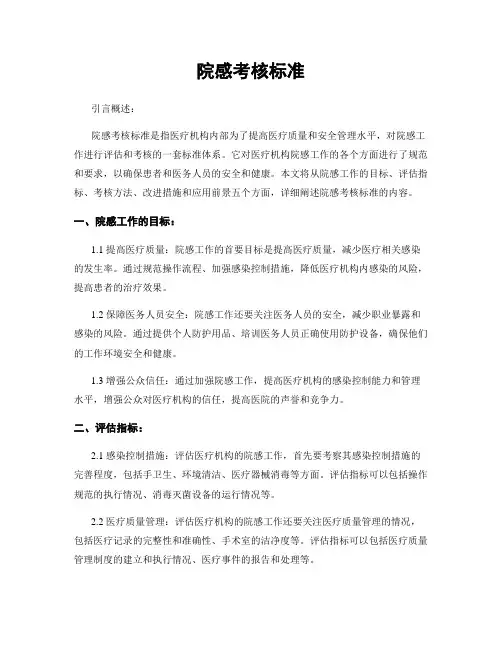 院感考核标准

引言概述：

院感考核标准是指医疗机构内部为了提高医疗质量和安全管理水平，对院感工作进行评估和考核的一套标准体系。它对医疗机构院感工作的各个方面进行了规范和要求，以确保患者和医务人员的安全和健康。本文将从院感工作的目标、评估指标、考核方法、改进措施和应用前景五个方面，详细阐述院感考核标准的内容。

一、院感工作的目标：

1.1 提高医疗质量：院感工作的首要目标是提高医疗质量，减少医疗相关感染的发生率。通过规范操作流程、加强感染控制措施，降低医疗机构内感染的风险，提高患者的治疗效果。

1.2 保障医务人员安全：院感工作还要关注医务人员的安全，减少职业暴露和感染的风险。通过提供个人防护用品、培训医务人员正确使用防护设备，确保他们的工作环境安全和健康。

1.3 增强公众信任：通过加强院感工作，提高医疗机构的感染控制能力和管理水平，增强公众对医疗机构的信任，提高医院的声誉和竞争力。

二、评估指标：

2.1 感染控制措施：评估医疗机构的院感工作，首先要考察其感染控制措施的完善程度，包括手卫生、环境清洁、医疗器械消毒等方面。评估指标可以包括操作规范的执行情况、消毒灭菌设备的运行情况等。

2.2 医疗质量管理：评估医疗机构的院感工作还要关注医疗质量管理的情况，包括医疗记录的完整性和准确性、手术室的洁净度等。评估指标可以包括医疗质量管理制度的建立和执行情况、医疗事件的报告和处理等。